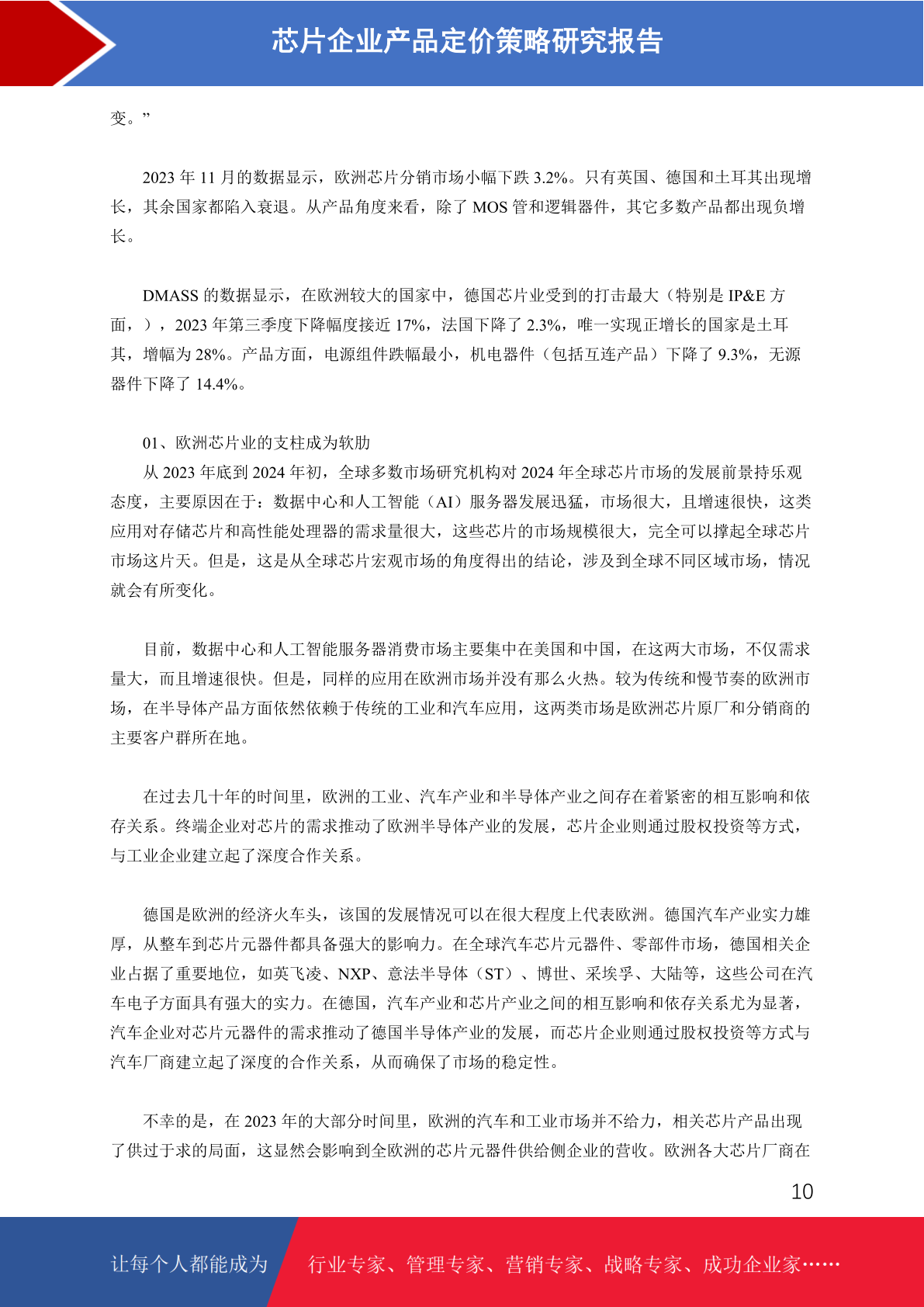 芯片企业产品定价策略研究报告

变。”

2023 年 11 月的数据显示，欧洲芯片分销市场小幅下跌 3.2%。只有英国、德国和土耳其出现增长，其余国家都陷入衰退。从产品角度来看，除了 MOS 管和逻辑器件，其它多数产品都出现负增长。

DMASS 的数据显示，在欧洲较大的国家中，德国芯片业受到的打击最大（特别是 IP&E 方面，），2023 年第三季度下降幅度接近 17%，法国下降了 2.3%，唯一实现正增长的国家是土耳其，增幅为 28%。产品方面，电源组件跌幅最小，机电器件（包括互连产品）下降了 9.3%，无源器件下降了 14.4%。

01、欧洲芯片业的支柱成为软肋
从 2023 年底到 2024 年初，全球多数市场研究机构对 2024 年全球芯片市场的发展前景持乐观态度，主要原因在于：数据中心和人工智能（AI）服务器发展迅猛，市场很大，且增速很快，这类应用对存储芯片和高性能处理器的需求量很大，这些芯片的市场规模很大，完全可以撑起全球芯片市场这片天。但是，这是从全球芯片宏观市场的角度得出的结论，涉及到全球不同区域市场，情况就会有所变化。

目前，数据中心和人工智能服务器消费市场主要集中在美国和中国，在这两大市场，不仅需求量大，而且增速很快。但是，同样的应用在欧洲市场并没有那么火热。较为传统和慢节奏的欧洲市场，在半导体产品方面依然依赖于传统的工业和汽车应用，这两类市场是欧洲芯片原厂和分销商的主要客户群所在地。

在过去几十年的时间里，欧洲的工业、汽车产业和半导体产业之间存在着紧密的相互影响和依存关系。终端企业对芯片的需求推动了欧洲半导体产业的发展，芯片企业则通过股权投资等方式，与工业企业建立起了深度合作关系。

德国是欧洲的经济火车头，该国的发展情况可以在很大程度上代表欧洲。德国汽车产业实力雄厚，从整车到芯片元器件都具备强大的影响力。在全球汽车芯片元器件、零部件市场，德国相关企业占据了重要地位，如英飞凌、NXP、意法半导体（ST）、博世、采埃孚、大陆等，这些公司在汽车电子方面具有强大的实力。在德国，汽车产业和芯片产业之间的相互影响和依存关系尤为显著，汽车企业对芯片元器件的需求推动了德国半导体产业的发展，而芯片企业则通过股权投资等方式与汽车厂商建立起了深度的合作关系，从而确保了市场的稳定性。

不幸的是，在 2023 年的大部分时间里，欧洲的汽车和工业市场并不给力，相关芯片产品出现了供过于求的局面，这显然会影响到全欧洲的芯片元器件供给侧企业的营收。欧洲各大芯片厂商在

10

让每个人都能成为 行业专家、管理专家、营销专家、战略专家、成功企业家……